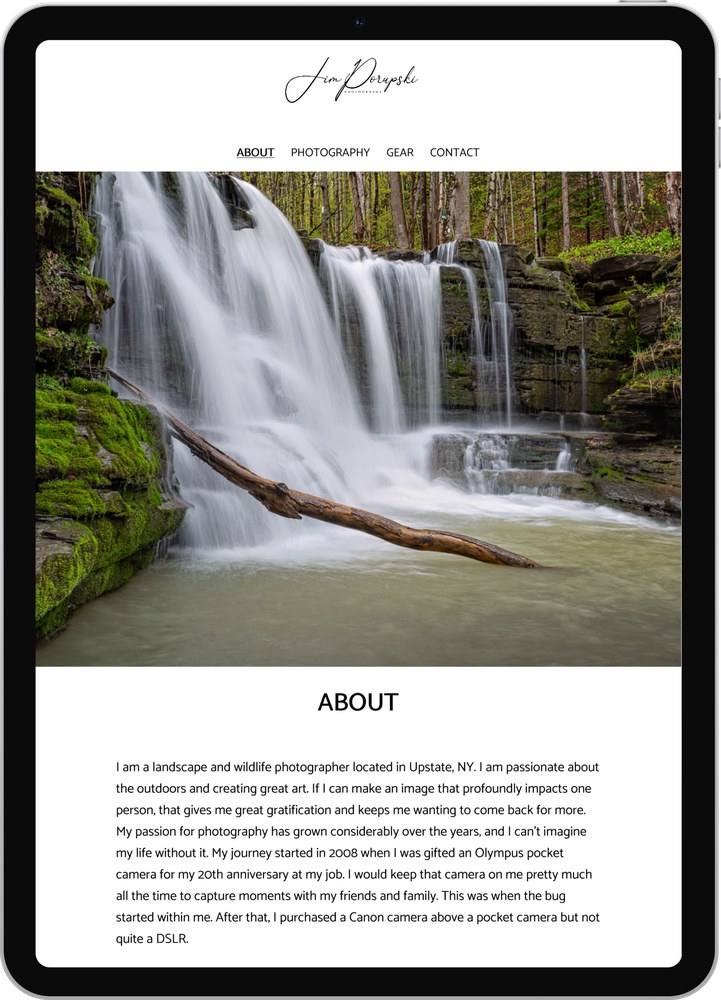 Jim Porupski
PHOTOGRAPHY

ABOUT PHOTOGRAPHY GEAR CONTACT

ABOUT

I am a landscape and wildlife photographer located in Upstate, NY. I am passionate about the outdoors and creating great art. If I can make an image that profoundly impacts one person, that gives me great gratification and keeps me wanting to come back for more. My passion for photography has grown considerably over the years, and I can't imagine my life without it. My journey started in 2008 when I was gifted an Olympus pocket camera for my 20th anniversary at my job. I would keep that camera on me pretty much all the time to capture moments with my friends and family. This was when the bug started within me. After that, I purchased a Canon camera above a pocket camera but not quite a DSLR.